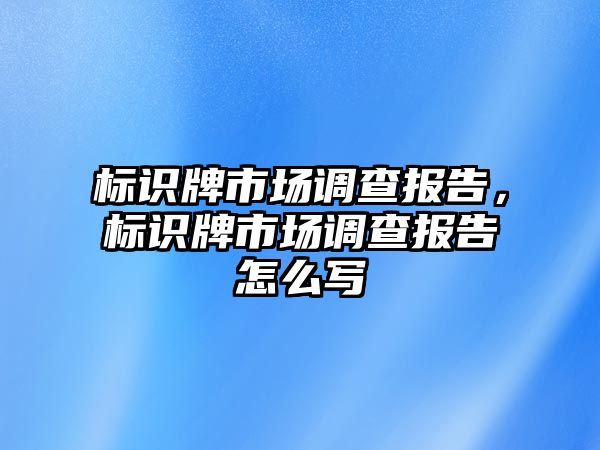 标识牌市场调查报告，标识牌市场调查报告怎么写